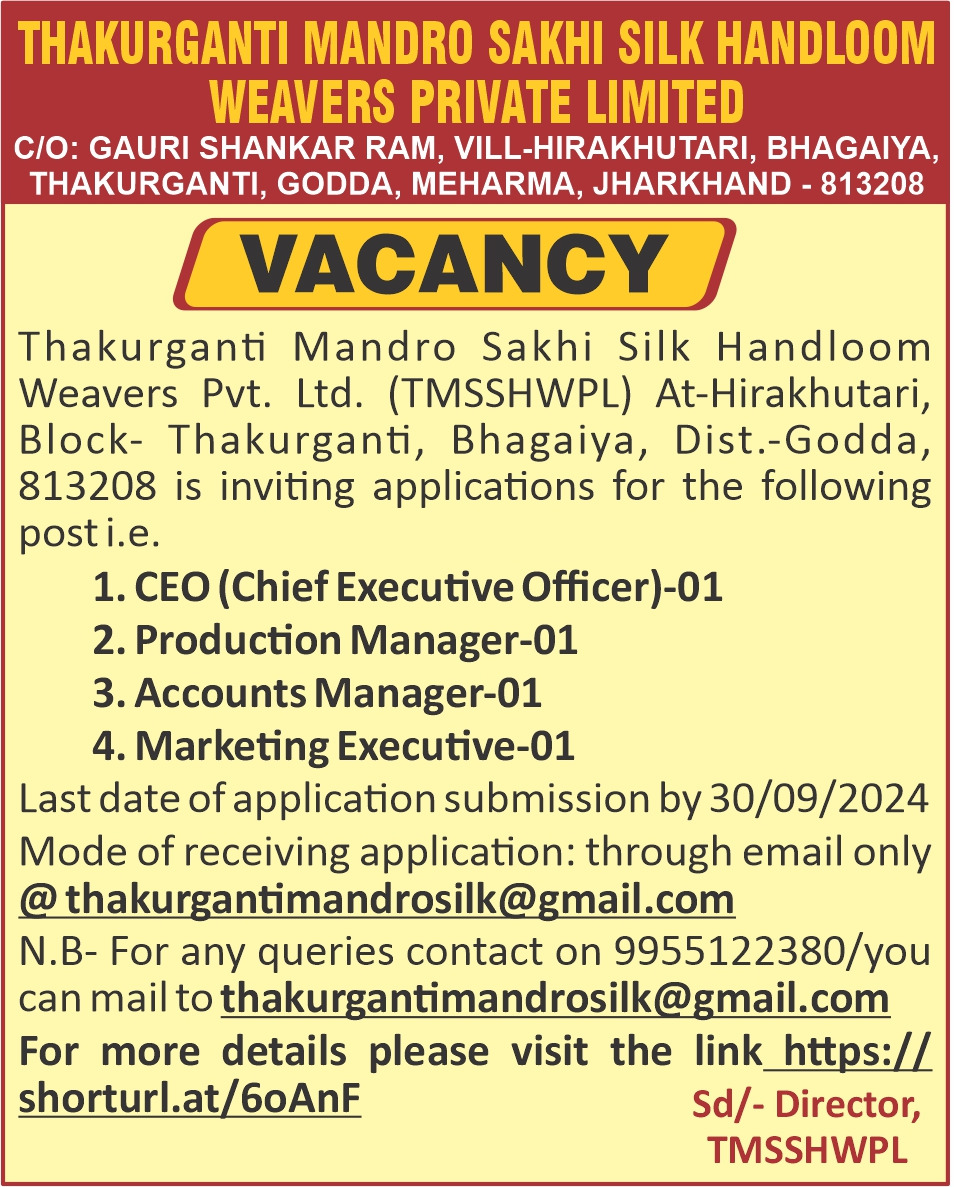 THAKURGANTI MANDRO SAKHI SILK HANDLOOM WEAVERS PRIVATE LIMITED
C/O: GAURI SHANKAR RAM, VILL-HIRAKHUTARI, BHAGAIYA, THAKURGANTI, GODDA, MEHARMA, JHARKHAND - 813208

VACANCY

Thakurganti Mandro Sakhi Silk Handloom Weavers Pvt. Ltd. (TMSSHWPL) At-Hirakhutari, Block- Thakurganti, Bhagaiya, Dist.-Godda, 813208 is inviting applications for the following post i.e.

1. CEO (Chief Executive Officer)-01
2. Production Manager-01
3. Accounts Manager-01
4. Marketing Executive-01

Last date of application submission by 30/09/2024
Mode of receiving application: through email only
@ thakurgantimandrosilk@gmail.com
N.B- For any queries contact on 9955122380/you can mail to thakurgantimandrosilk@gmail.com
For more details please visit the link https://shorturl.at/6oAnF

Sd/- Director,
TMSSHWPL